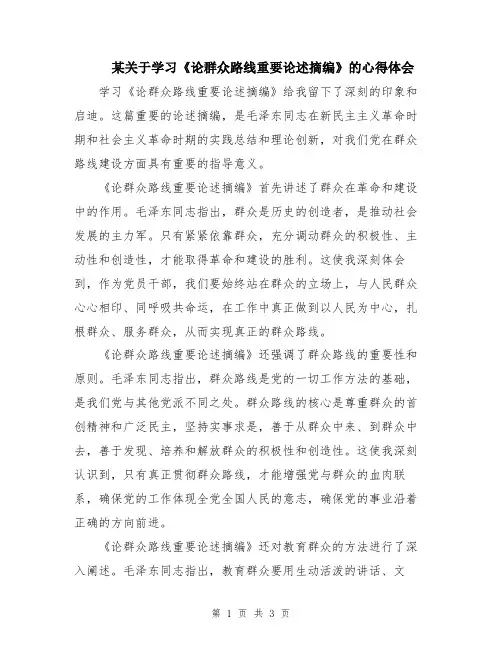 某关于学习《论群众路线重要论述摘编》的心得体会

学习《论群众路线重要论述摘编》给我留下了深刻的印象和启迪。这篇重要的论述摘编，是毛泽东同志在新民主主义革命时期和社会主义革命时期的实践总结和理论创新，对我们党在群众路线建设方面具有重要的指导意义。

《论群众路线重要论述摘编》首先讲述了群众在革命和建设中的作用。毛泽东同志指出，群众是历史的创造者，是推动社会发展的主力军。只有紧紧依靠群众，充分调动群众的积极性、主动性和创造性，才能取得革命和建设的胜利。这使我深刻体会到，作为党员干部，我们要始终站在群众的立场上，与人民群众心心相印、同呼吸共命运，在工作中真正做到以人民为中心，扎根群众、服务群众，从而实现真正的群众路线。

《论群众路线重要论述摘编》还强调了群众路线的重要性和原则。毛泽东同志指出，群众路线是党的一切工作方法的基础，是我们党与其他党派不同之处。群众路线的核心是尊重群众的首创精神和广泛民主，坚持实事求是，善于从群众中来、到群众中去，善于发现、培养和解放群众的积极性和创造性。这使我深刻认识到，只有真正贯彻群众路线，才能增强党与群众的血肉联系，确保党的工作体现全党全国人民的意志，确保党的事业沿着正确的方向前进。

《论群众路线重要论述摘编》还对教育群众的方法进行了深入阐述。毛泽东同志指出，教育群众要用生动活泼的讲话、文

第 1 页 共 3 页